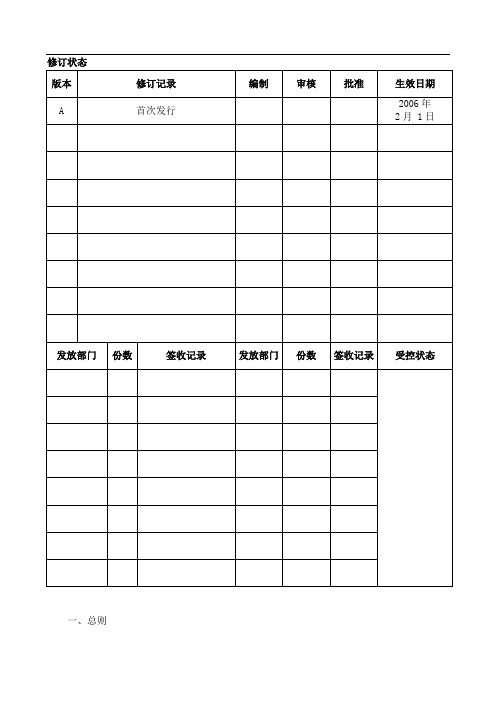 修订状态

| 版本 | 修订记录 | 编制 | 审核 | 批准 | 生效日期 |
|---|---|---|---|---|---|
| A | 首次发行 | | | | 2006 年 2 月 1 日 |
| | | | | | |
| | | | | | |
| | | | | | |
| | | | | | |
| | | | | | |
| | | | | | |
| | | | | | |
| | | | | | |

| 发放部门 | 份数 | 签收记录 | 发放部门 | 份数 | 签收记录 | 受控状态 |
|---|---|---|---|---|---|---|
| | | | | | | |
| | | | | | | |
| | | | | | | |
| | | | | | | |
| | | | | | | |
| | | | | | | |
| | | | | | | |
| | | | | | | |

一、总则